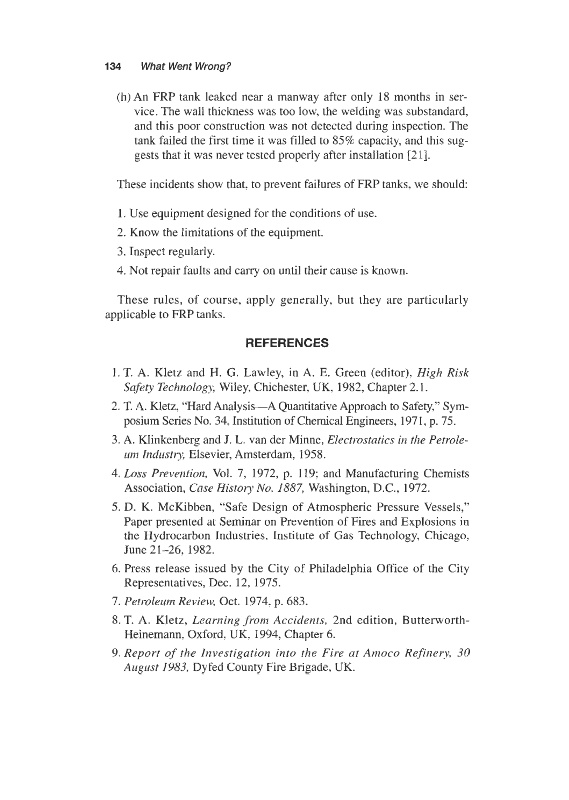 134 What Went Wrong?

(h) An FRP tank leaked near a manway after only 18 months in service. The wall thickness was too low, the welding was substandard, and this poor construction was not detected during inspection. The tank failed the first time it was filled to 85% capacity, and this suggests that it was never tested properly after installation [21].

These incidents show that, to prevent failures of FRP tanks, we should:

1. Use equipment designed for the conditions of use.
2. Know the limitations of the equipment.
3. Inspect regularly.
4. Not repair faults and carry on until their cause is known.

These rules, of course, apply generally, but they are particularly applicable to FRP tanks.

REFERENCES

1. T. A. Kletz and H. G. Lawley, in A. E. Green (editor), High Risk Safety Technology, Wiley, Chichester, UK, 1982, Chapter 2.1.
2. T. A. Kletz, "Hard Analysis—A Quantitative Approach to Safety," Symposium Series No. 34, Institution of Chemical Engineers, 1971, p. 75.
3. A. Klinkenberg and J. L. van der Minne, Electrostatics in the Petroleum Industry, Elsevier, Amsterdam, 1958.
4. Loss Prevention, Vol. 7, 1972, p. 119; and Manufacturing Chemists Association, Case History No. 1887, Washington, D.C., 1972.
5. D. K. McKibben, "Safe Design of Atmospheric Pressure Vessels," Paper presented at Seminar on Prevention of Fires and Explosions in the Hydrocarbon Industries, Institute of Gas Technology, Chicago, June 21–26, 1982.
6. Press release issued by the City of Philadelphia Office of the City Representatives, Dec. 12, 1975.
7. Petroleum Review, Oct. 1974, p. 683.
8. T. A. Kletz, Learning from Accidents, 2nd edition, Butterworth-Heinemann, Oxford, UK, 1994, Chapter 6.
9. Report of the Investigation into the Fire at Amoco Refinery, 30 August 1983, Dyfed County Fire Brigade, UK.